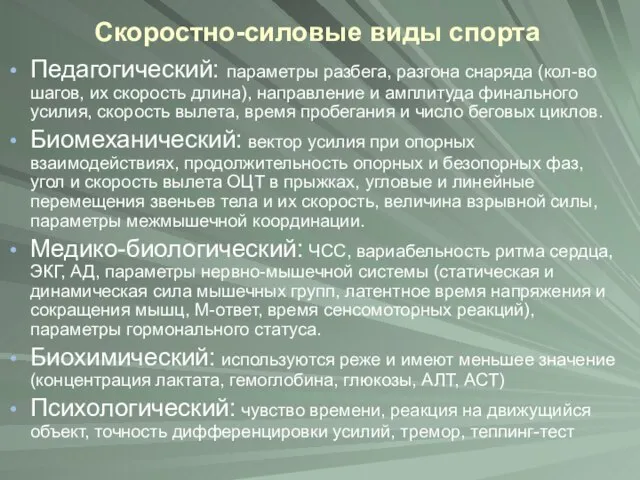 Скоростно-силовые виды спорта

• Педагогический: параметры разбега, разгона снаряда (кол-во шагов, их скорость длина), направление и амплитуда финального усилия, скорость вылета, время пробегания и число беговых циклов.

• Биомеханический: вектор усилия при опорных взаимодействиях, продолжительность опорных и безопорных фаз, угол и скорость вылета ОЦТ в прыжках, угловые и линейные перемещения звеньев тела и их скорость, величина взрывной силы, параметры межмышечной координации.

• Медико-биологический: ЧСС, вариабельность ритма сердца, ЭКГ, АД, параметры нервно-мышечной системы (статическая и динамическая сила мышечных групп, латентное время напряжения и сокращения мышц, М-ответ, время сенсомоторных реакций), параметры гормонального статуса.

• Биохимический: используются реже и имеют меньшее значение (концентрация лактата, гемоглобина, глюкозы, АЛТ, АСТ)

• Психологический: чувство времени, реакция на движущийся объект, точность дифференцировки усилий, тремор, теппинг-тест